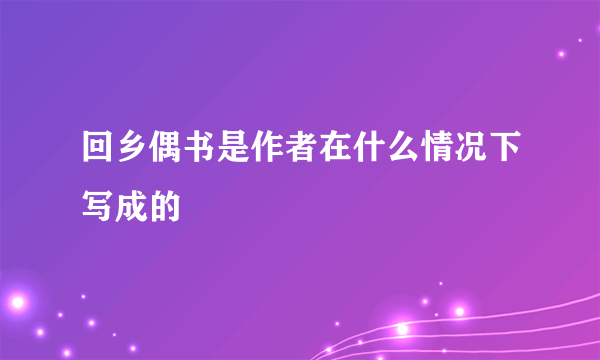 回乡偶书是作者在什么情况下写成的